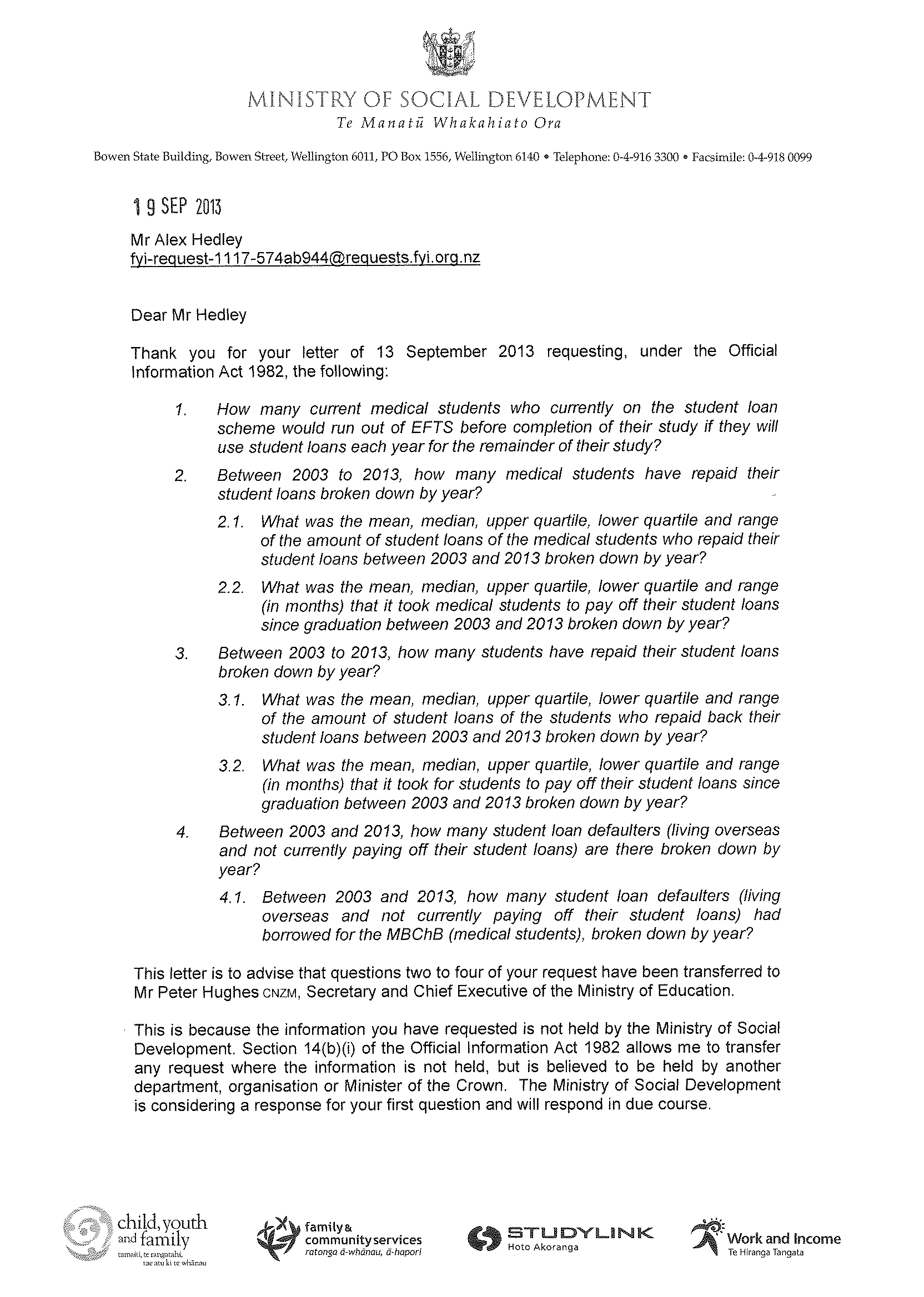 MINISTRY OF SOCIAL DEVELOPMENT
Te Manatū Whakahiato Ora

Bowen State Building, Bowen Street, Wellington 6011, PO Box 1556, Wellington 6140 • Telephone: 0-4-916 3300 • Facsimile: 0-4-918 0099

19 SEP 2013

Mr Alex Hedley
fyi-request-1117-574ab944@requests.fyi.org.nz

Dear Mr Hedley

Thank you for your letter of 13 September 2013 requesting, under the Official Information Act 1982, the following:

1. How many current medical students who currently on the student loan scheme would run out of EFTS before completion of their study if they will use student loans each year for the remainder of their study?

2. Between 2003 to 2013, how many medical students have repaid their student loans broken down by year?

2.1. What was the mean, median, upper quartile, lower quartile and range of the amount of student loans of the medical students who repaid their student loans between 2003 and 2013 broken down by year?

2.2. What was the mean, median, upper quartile, lower quartile and range (in months) that it took medical students to pay off their student loans since graduation between 2003 and 2013 broken down by year?

3. Between 2003 to 2013, how many students have repaid their student loans broken down by year?

3.1. What was the mean, median, upper quartile, lower quartile and range of the amount of student loans of the students who repaid back their student loans between 2003 and 2013 broken down by year?

3.2. What was the mean, median, upper quartile, lower quartile and range (in months) that it took for students to pay off their student loans since graduation between 2003 and 2013 broken down by year?

4. Between 2003 and 2013, how many student loan defaulters (living overseas and not currently paying off their student loans) are there broken down by year?

4.1. Between 2003 and 2013, how many student loan defaulters (living overseas and not currently paying off their student loans) had borrowed for the MBChB (medical students), broken down by year?

This letter is to advise that questions two to four of your request have been transferred to Mr Peter Hughes CNZM, Secretary and Chief Executive of the Ministry of Education.

This is because the information you have requested is not held by the Ministry of Social Development. Section 14(b)(i) of the Official Information Act 1982 allows me to transfer any request where the information is not held, but is believed to be held by another department, organisation or Minister of the Crown. The Ministry of Social Development is considering a response for your first question and will respond in due course.

child, youth and family
tamaiti, te rangatahi, tae atu ki te whānau

family & community services
ratonga ā-whānau, ā-hapori

STUDYLINK
Hoto Akoranga

Work and Income
Te Hiranga Tangata